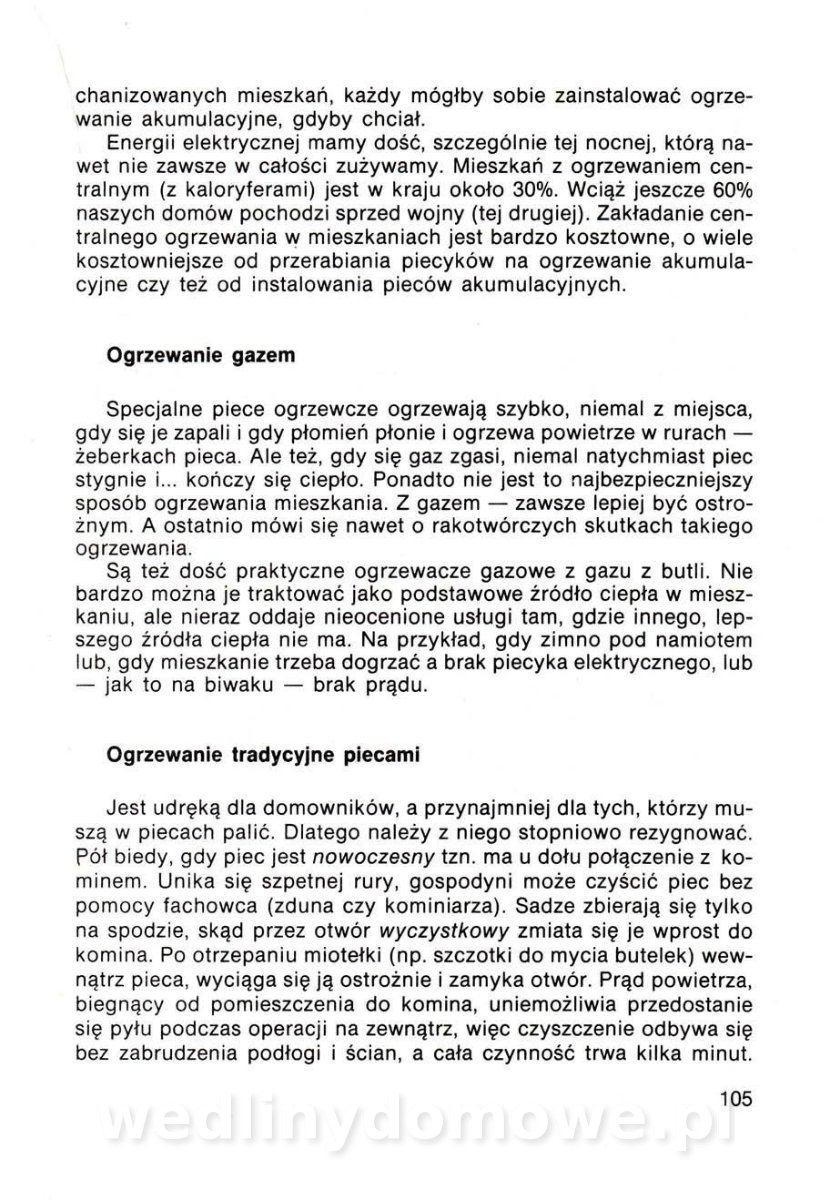 chanizowanych mieszkań, każdy mógłby sobie zainstalować ogrzewanie akumulacyjne, gdyby chciał.
Energii elektrycznej mamy dość, szczególnie tej nocnej, którą nawet nie zawsze w całości zużywamy. Mieszkań z ogrzewaniem centralnym (z kaloryferami) jest w kraju około 30%. Wciąż jeszcze 60% naszych domów pochodzi sprzed wojny (tej drugiej). Zakładanie centralnego ogrzewania w mieszkaniach jest bardzo kosztowne, o wiele kosztowniejsze od przerabiania piecyków na ogrzewanie akumulacyjne czy też od instalowania pieców akumulacyjnych.

Ogrzewanie gazem

Specjalne piece ogrzewcze ogrzewają szybko, niemal z miejsca, gdy się je zapali i gdy płomień płonie i ogrzewa powietrze w rurach — żeberkach pieca. Ale też, gdy się gaz zgasi, niemal natychmiast piec stygnie i... kończy się ciepło. Ponadto nie jest to najbezpieczniejszy sposób ogrzewania mieszkania. Z gazem — zawsze lepiej być ostrożnym. A ostatnio mówi się nawet o rakotwórczych skutkach takiego ogrzewania.
Są też dość praktyczne ogrzewacze gazowe z gazu z butli. Nie bardzo można je traktować jako podstawowe źródło ciepła w mieszkaniu, ale nieraz oddaje nieocenione usługi tam, gdzie innego, lepszego źródła ciepła nie ma. Na przykład, gdy zimno pod namiotem lub, gdy mieszkanie trzeba dogrzać a brak piecyka elektrycznego, lub — jak to na biwaku — brak prądu.

Ogrzewanie tradycyjne piecami

Jest udręką dla domowników, a przynajmniej dla tych, którzy muszą w piecach palić. Dlatego należy z niego stopniowo rezygnować. Pół biedy, gdy piec jest nowoczesny tzn. ma u dołu połączenie z kominem. Unika się szpetnej rury, gospodyni może czyścić piec bez pomocy fachowca (zduna czy kominiarza). Sadze zbierają się tylko na spodzie, skąd przez otwór wyczystkowy zmiata się je wprost do komina. Po otrzepaniu miotełki (np. szczotki do mycia butelek) wewnątrz pieca, wyciąga się ją ostrożnie i zamyka otwór. Prąd powietrza, biegnący od pomieszczenia do komina, uniemożliwia przedostanie się pyłu podczas operacji na zewnątrz, więc czyszczenie odbywa się bez zabrudzenia podłogi i ścian, a cała czynność trwa kilka minut.

105

wedlinydomowe.pl